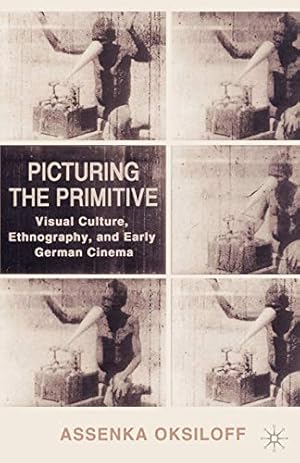 PICTURING THE PRIMITIVE

Visual Culture, Ethnography, and Early German Cinema

ASSENKA OKSILOFF